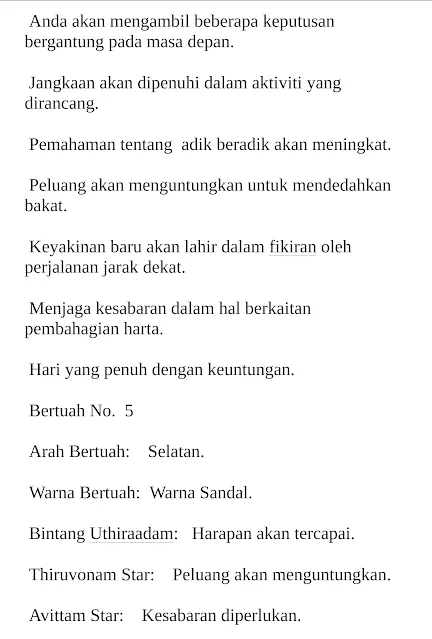 Anda akan mengambil beberapa keputusan bergantung pada masa depan.

Jangkaan akan dipenuhi dalam aktiviti yang dirancang.

Pemahaman tentang adik beradik akan meningkat.

Peluang akan menguntungkan untuk mendedahkan bakat.

Keyakinan baru akan lahir dalam fikiran oleh perjalanan jarak dekat.

Menjaga kesabaran dalam hal berkaitan pembahagian harta.

Hari yang penuh dengan keuntungan.

Bertuah No. 5

Arah Bertuah: Selatan.

Warna Bertuah: Warna Sandal.

Bintang Uthiraadam: Harapan akan tercapai.

Thiruvonam Star: Peluang akan menguntungkan.

Avittam Star: Kesabaran diperlukan.